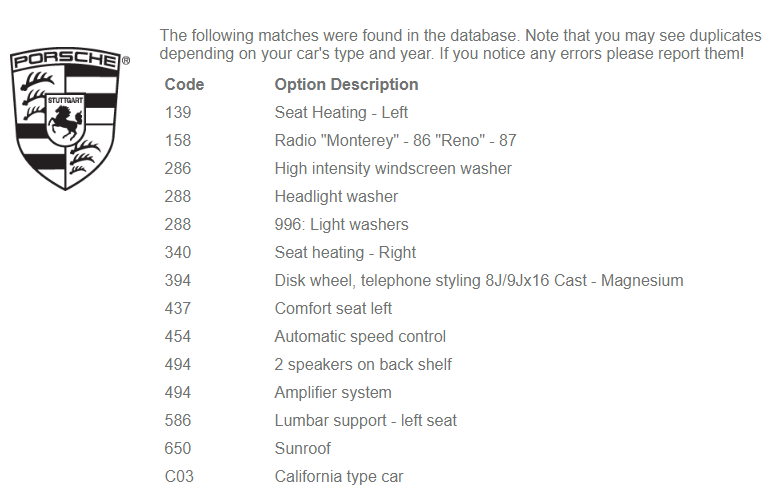 PORSCHE®
STUTTGART

The following matches were found in the database. Note that you may see duplicates depending on your car's type and year. If you notice any errors please report them!

| Code | Option Description |
|---|---|
| 139 | Seat Heating - Left |
| 158 | Radio "Monterey" - 86 "Reno" - 87 |
| 286 | High intensity windscreen washer |
| 288 | Headlight washer |
| 288 | 996: Light washers |
| 340 | Seat heating - Right |
| 394 | Disk wheel, telephone styling 8J/9Jx16 Cast - Magnesium |
| 437 | Comfort seat left |
| 454 | Automatic speed control |
| 494 | 2 speakers on back shelf |
| 494 | Amplifier system |
| 586 | Lumbar support - left seat |
| 650 | Sunroof |
| C03 | California type car |